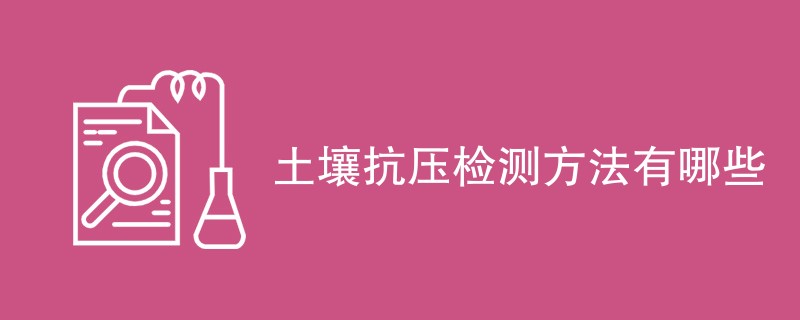 土壤抗压检测方法有哪些